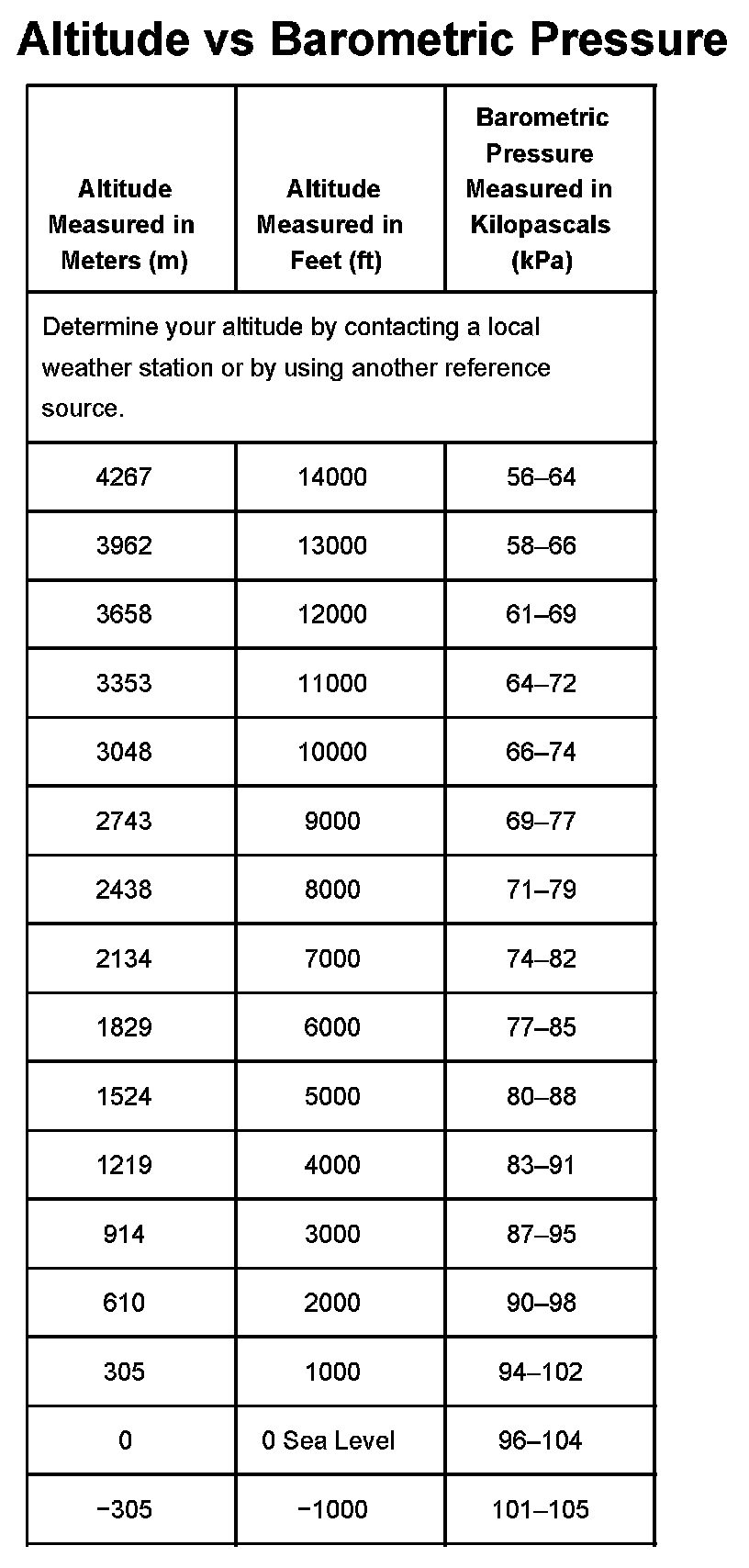 Altitude vs Barometric Pressure

| Altitude Measured in Meters (m) | Altitude Measured in Feet (ft) | Barometric Pressure Measured in Kilopascals (kPa) |
|---|---|---|
| Determine your altitude by contacting a local weather station or by using another reference source. | | |
| 4267 | 14000 | 56–64 |
| 3962 | 13000 | 58–66 |
| 3658 | 12000 | 61–69 |
| 3353 | 11000 | 64–72 |
| 3048 | 10000 | 66–74 |
| 2743 | 9000 | 69–77 |
| 2438 | 8000 | 71–79 |
| 2134 | 7000 | 74–82 |
| 1829 | 6000 | 77–85 |
| 1524 | 5000 | 80–88 |
| 1219 | 4000 | 83–91 |
| 914 | 3000 | 87–95 |
| 610 | 2000 | 90–98 |
| 305 | 1000 | 94–102 |
| 0 | 0 Sea Level | 96–104 |
| −305 | −1000 | 101–105 |